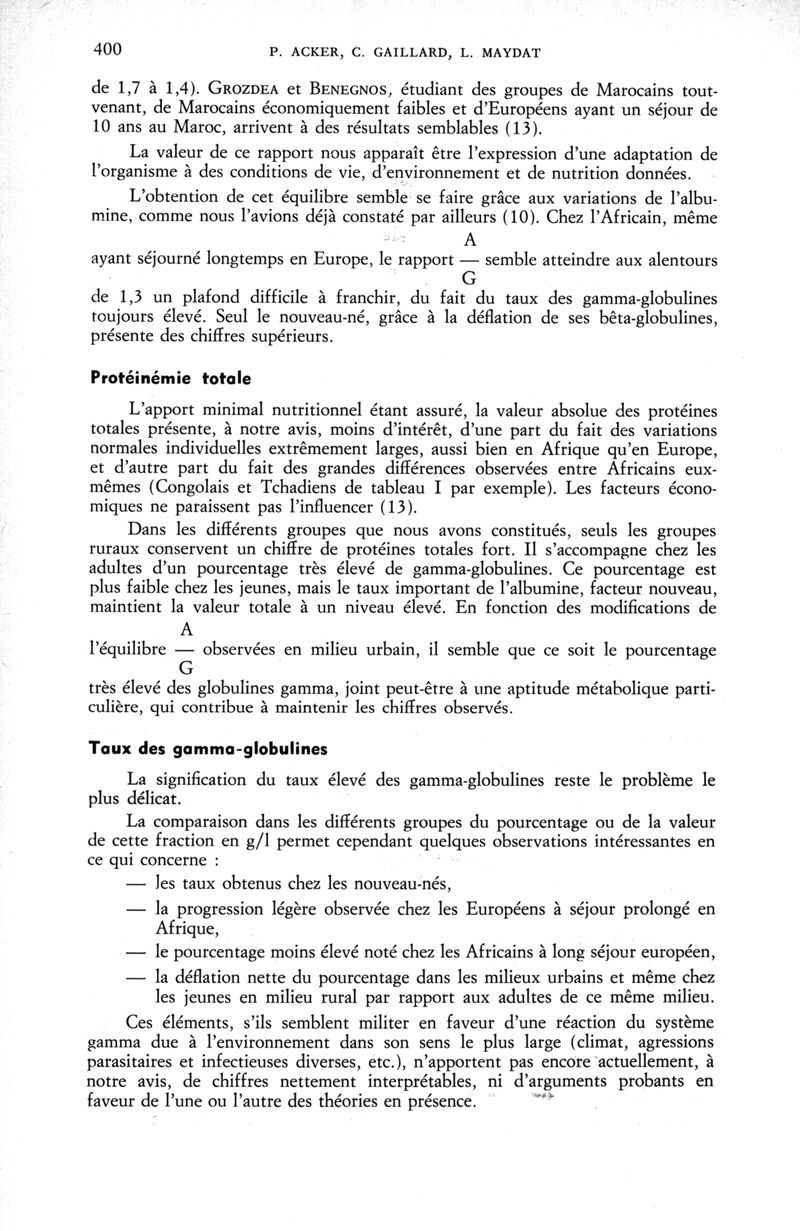 400 P. ACKER, C. GAILLARD, L. MAYDAT

de 1,7 à 1,4). GROZDEA et BENEGNOS, étudiant des groupes de Marocains tout-venant, de Marocains économiquement faibles et d'Européens ayant un séjour de 10 ans au Maroc, arrivent à des résultats semblables (13).

La valeur de ce rapport nous apparaît être l'expression d'une adaptation de l'organisme à des conditions de vie, d'environnement et de nutrition données.

L'obtention de cet équilibre semble se faire grâce aux variations de l'albumine, comme nous l'avions déjà constaté par ailleurs (10). Chez l'Africain, même ayant séjourné longtemps en Europe, le rapport $\frac{A}{G}$ semble atteindre aux alentours de 1,3 un plafond difficile à franchir, du fait du taux des gamma-globulines toujours élevé. Seul le nouveau-né, grâce à la déflation de ses bêta-globulines, présente des chiffres supérieurs.

Protéinémie totale

L'apport minimal nutritionnel étant assuré, la valeur absolue des protéines totales présente, à notre avis, moins d'intérêt, d'une part du fait des variations normales individuelles extrêmement larges, aussi bien en Afrique qu'en Europe, et d'autre part du fait des grandes différences observées entre Africains eux-mêmes (Congolais et Tchadiens de tableau I par exemple). Les facteurs économiques ne paraissent pas l'influencer (13).

Dans les différents groupes que nous avons constitués, seuls les groupes ruraux conservent un chiffre de protéines totales fort. Il s'accompagne chez les adultes d'un pourcentage très élevé de gamma-globulines. Ce pourcentage est plus faible chez les jeunes, mais le taux important de l'albumine, facteur nouveau, maintient la valeur totale à un niveau élevé. En fonction des modifications de l'équilibre $\frac{A}{G}$ observées en milieu urbain, il semble que ce soit le pourcentage très élevé des globulines gamma, joint peut-être à une aptitude métabolique particulière, qui contribue à maintenir les chiffres observés.

Taux des gamma-globulines

La signification du taux élevé des gamma-globulines reste le problème le plus délicat.

La comparaison dans les différents groupes du pourcentage ou de la valeur de cette fraction en g/l permet cependant quelques observations intéressantes en ce qui concerne :

— les taux obtenus chez les nouveau-nés,

— la progression légère observée chez les Européens à séjour prolongé en Afrique,

— le pourcentage moins élevé noté chez les Africains à long séjour européen,

— la déflation nette du pourcentage dans les milieux urbains et même chez les jeunes en milieu rural par rapport aux adultes de ce même milieu.

Ces éléments, s'ils semblent militer en faveur d'une réaction du système gamma due à l'environnement dans son sens le plus large (climat, agressions parasitaires et infectieuses diverses, etc.), n'apportent pas encore actuellement, à notre avis, de chiffres nettement interprétables, ni d'arguments probants en faveur de l'une ou l'autre des théories en présence.